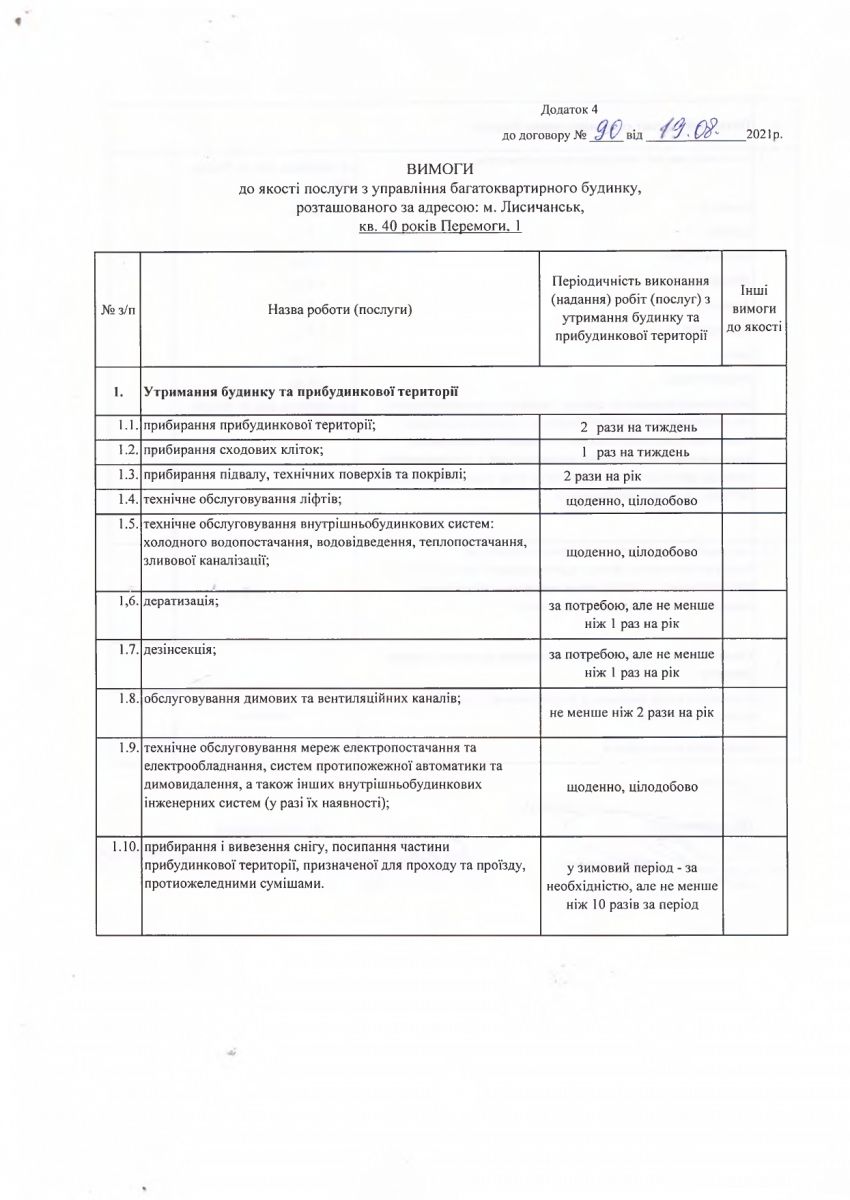 Додаток 4

до договору № 90 від 19.08. 2021р.

ВИМОГИ
до якості послуги з управління багатоквартирного будинку, розташованого за адресою: м. Лисичанськ,
кв. 40 років Перемоги, 1

| № з/п | Назва роботи (послуги) | Періодичність виконання (надання) робіт (послуг) з утримання будинку та прибудинкової території | Інші вимоги до якості |
|---|---|---|---|
| 1. | Утримання будинку та прибудинкової території | | |
| 1.1. | прибирання прибудинкової території; | 2 рази на тиждень | |
| 1.2. | прибирання сходових кліток; | 1 раз на тиждень | |
| 1.3. | прибирання підвалу, технічних поверхів та покрівлі; | 2 рази на рік | |
| 1.4. | технічне обслуговування ліфтів; | щоденно, цілодобово | |
| 1.5. | технічне обслуговування внутрішньобудинкових систем: холодного водопостачання, водовідведення, теплопостачання, зливової каналізації; | щоденно, цілодобово | |
| 1,6. | дератизація; | за потребою, але не менше ніж 1 раз на рік | |
| 1.7. | дезінсекція; | за потребою, але не менше ніж 1 раз на рік | |
| 1.8. | обслуговування димових та вентиляційних каналів; | не менше ніж 2 рази на рік | |
| 1.9. | технічне обслуговування мереж електропостачання та електрообладнання, систем протипожежної автоматики та димовидалення, а також інших внутрішньобудинкових інженерних систем (у разі їх наявності); | щоденно, цілодобово | |
| 1.10. | прибирання і вивезення снігу, посипання частини прибудинкової території, призначеної для проходу та проїзду, протиожеледними сумішами. | у зимовий період - за необхідністю, але не менше ніж 10 разів за період | |